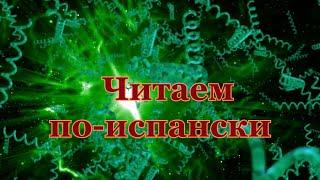 Читаем по-испански